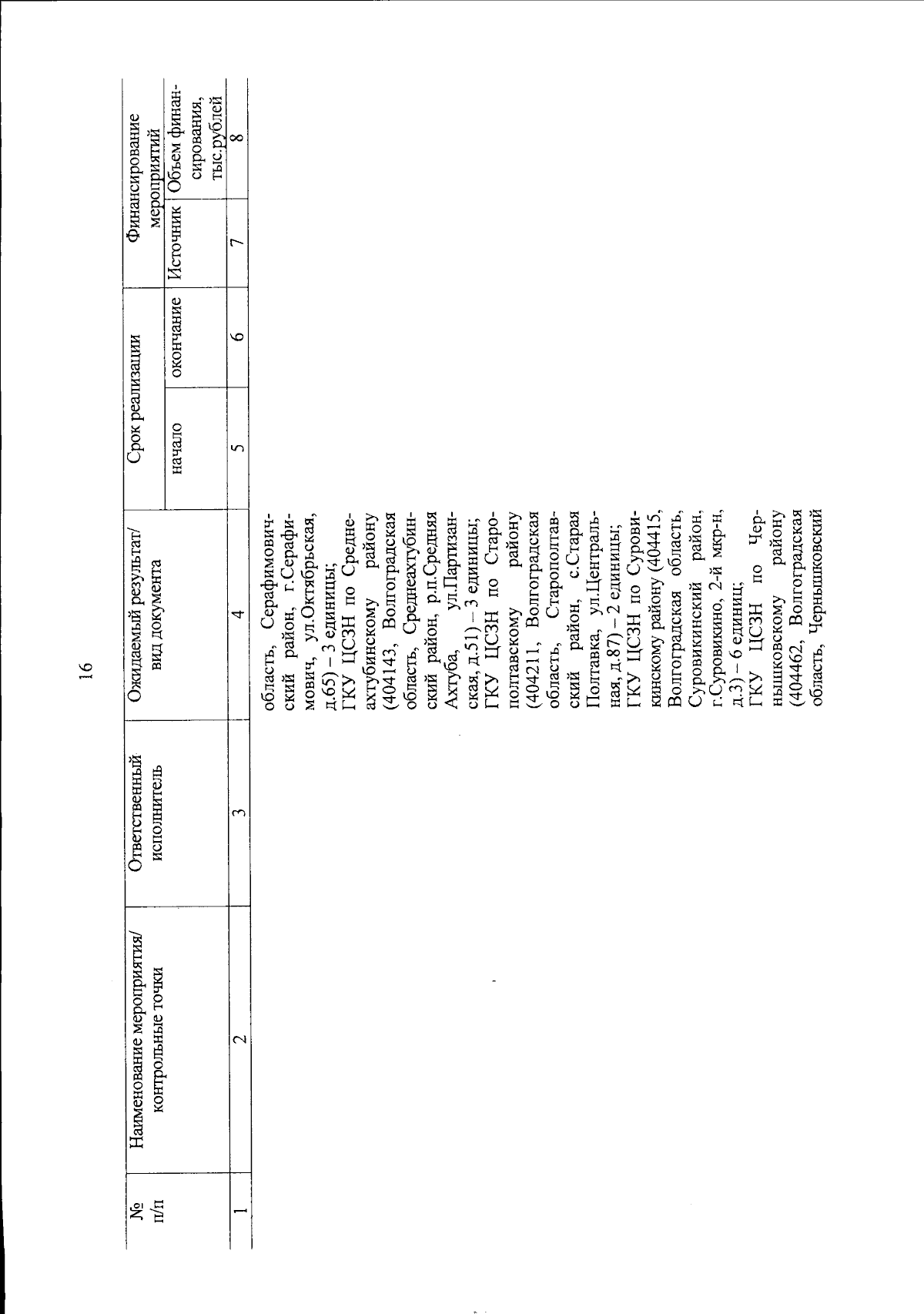 16

| № п/п | Наименование мероприятия/ контрольные точки | Ответственный исполнитель | Ожидаемый результат/ вид документа | Срок реализации начало | Срок реализации окончание | Финансирование мероприятий Источник | Финансирование мероприятий Объем финансирования, тыс.рублей |
|---|---|---|---|---|---|---|---|
| 1 | 2 | 3 | 4 | 5 | 6 | 7 | 8 |
| | | | область, Серафимовичский район, г.Серафимович, ул.Октябрьская, д.65) – 3 единицы; ГКУ ЦСЗН по Среднеахтубинскому району (404143, Волгоградская область, Среднеахтубинский район, р.п.Средняя Ахтуба, ул.Партизанская, д.51) – 3 единицы; ГКУ ЦСЗН по Старополтавскому району (404211, Волгоградская область, Старополтавский район, с.Старая Полтавка, ул.Центральная, д.87) – 2 единицы; ГКУ ЦСЗН по Суровикинскому району (404415, Волгоградская область, Суровикинский район, г.Суровикино, 2-й мкр-н, д.3) – 6 единиц; ГКУ ЦСЗН по Чернышковскому району (404462, Волгоградская область, Чернышковский | | | | |